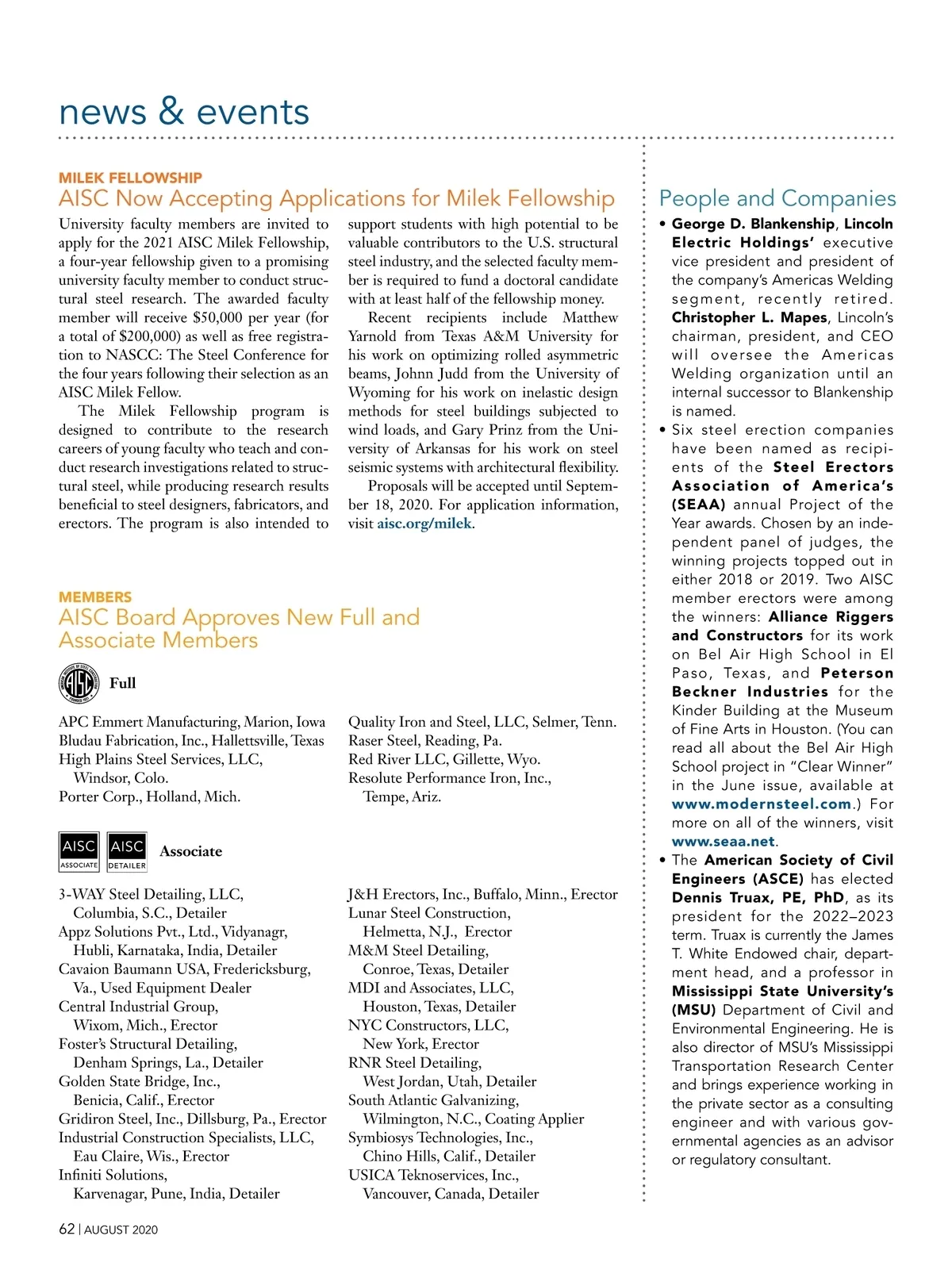 news & events

MILEK FELLOWSHIP
AISC Now Accepting Applications for Milek Fellowship

University faculty members are invited to apply for the 2021 AISC Milek Fellowship, a four-year fellowship given to a promising university faculty member to conduct structural steel research. The awarded faculty member will receive $50,000 per year (for a total of $200,000) as well as free registration to NASCC: The Steel Conference for the four years following their selection as an AISC Milek Fellow.

The Milek Fellowship program is designed to contribute to the research careers of young faculty who teach and conduct research investigations related to structural steel, while producing research results beneficial to steel designers, fabricators, and erectors. The program is also intended to support students with high potential to be valuable contributors to the U.S. structural steel industry, and the selected faculty member is required to fund a doctoral candidate with at least half of the fellowship money.

Recent recipients include Matthew Yarnold from Texas A&M University for his work on optimizing rolled asymmetric beams, Johnn Judd from the University of Wyoming for his work on inelastic design methods for steel buildings subjected to wind loads, and Gary Prinz from the University of Arkansas for his work on steel seismic systems with architectural flexibility.

Proposals will be accepted until September 18, 2020. For application information, visit aisc.org/milek.

MEMBERS
AISC Board Approves New Full and Associate Members

AISC Full

APC Emmert Manufacturing, Marion, Iowa
Bludau Fabrication, Inc., Hallettsville, Texas
High Plains Steel Services, LLC, Windsor, Colo.
Porter Corp., Holland, Mich.
Quality Iron and Steel, LLC, Selmer, Tenn.
Raser Steel, Reading, Pa.
Red River LLC, Gillette, Wyo.
Resolute Performance Iron, Inc., Tempe, Ariz.

AISC ASSOCIATE AISC DETAILER Associate

3-WAY Steel Detailing, LLC, Columbia, S.C., Detailer
Appz Solutions Pvt., Ltd., Vidyanagr, Hubli, Karnataka, India, Detailer
Cavaion Baumann USA, Fredericksburg, Va., Used Equipment Dealer
Central Industrial Group, Wixom, Mich., Erector
Foster's Structural Detailing, Denham Springs, La., Detailer
Golden State Bridge, Inc., Benicia, Calif., Erector
Gridiron Steel, Inc., Dillsburg, Pa., Erector
Industrial Construction Specialists, LLC, Eau Claire, Wis., Erector
Infiniti Solutions, Karvenagar, Pune, India, Detailer
J&H Erectors, Inc., Buffalo, Minn., Erector
Lunar Steel Construction, Helmetta, N.J., Erector
M&M Steel Detailing, Conroe, Texas, Detailer
MDI and Associates, LLC, Houston, Texas, Detailer
NYC Constructors, LLC, New York, Erector
RNR Steel Detailing, West Jordan, Utah, Detailer
South Atlantic Galvanizing, Wilmington, N.C., Coating Applier
Symbiosys Technologies, Inc., Chino Hills, Calif., Detailer
USICA Teknoservices, Inc., Vancouver, Canada, Detailer

People and Companies

• George D. Blankenship, Lincoln Electric Holdings' executive vice president and president of the company's Americas Welding segment, recently retired. Christopher L. Mapes, Lincoln's chairman, president, and CEO will oversee the Americas Welding organization until an internal successor to Blankenship is named.
• Six steel erection companies have been named as recipients of the Steel Erectors Association of America's (SEAA) annual Project of the Year awards. Chosen by an independent panel of judges, the winning projects topped out in either 2018 or 2019. Two AISC member erectors were among the winners: Alliance Riggers and Constructors for its work on Bel Air High School in El Paso, Texas, and Peterson Beckner Industries for the Kinder Building at the Museum of Fine Arts in Houston. (You can read all about the Bel Air High School project in "Clear Winner" in the June issue, available at www.modernsteel.com.) For more on all of the winners, visit www.seaa.net.
• The American Society of Civil Engineers (ASCE) has elected Dennis Truax, PE, PhD, as its president for the 2022–2023 term. Truax is currently the James T. White Endowed chair, department head, and a professor in Mississippi State University's (MSU) Department of Civil and Environmental Engineering. He is also director of MSU's Mississippi Transportation Research Center and brings experience working in the private sector as a consulting engineer and with various governmental agencies as an advisor or regulatory consultant.

62 | AUGUST 2020